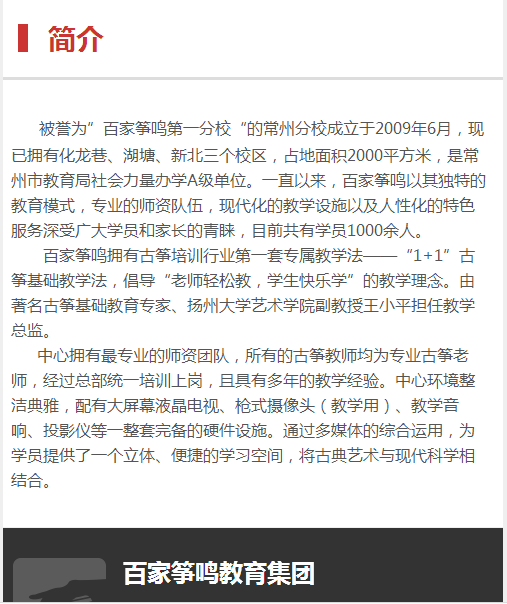 简介

被誉为”百家筝鸣第一分校“的常州分校成立于2009年6月，现已拥有化龙巷、湖塘、新北三个校区，占地面积2000平方米，是常州市教育局社会力量办学A级单位。一直以来，百家筝鸣以其独特的教育模式，专业的师资队伍，现代化的教学设施以及人性化的特色服务深受广大学员和家长的青睐，目前共有学员1000余人。

百家筝鸣拥有古筝培训行业第一套专属教学法——“1+1”古筝基础教学法，倡导“老师轻松教，学生快乐学”的教学理念。由著名古筝基础教育专家、扬州大学艺术学院副教授王小平担任教学总监。

中心拥有最专业的师资团队，所有的古筝教师均为专业古筝老师，经过总部统一培训上岗，且具有多年的教学经验。中心环境整洁典雅，配有大屏幕液晶电视、枪式摄像头（教学用）、教学音响、投影仪等一整套完备的硬件设施。通过多媒体的综合运用，为学员提供了一个立体、便捷的学习空间，将古典艺术与现代科学相结合。

百家筝鸣教育集团